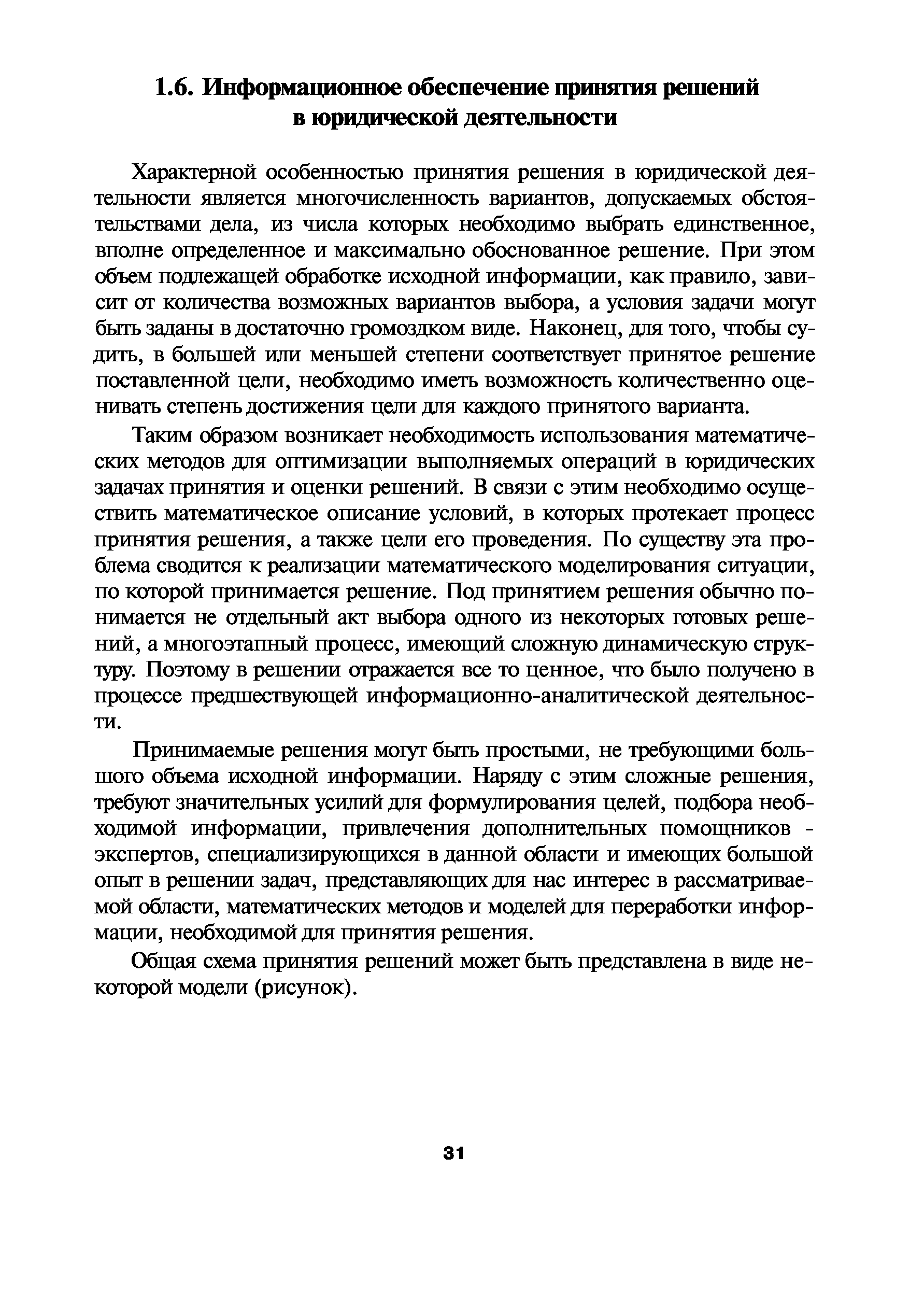 1.6. Информационное обеспечение принятия решений в юридической деятельности

Характерной особенностью принятия решения в юридической деятельности является многочисленность вариантов, допускаемых обстоятельствами дела, из числа которых необходимо выбрать единственное, вполне определенное и максимально обоснованное решение. При этом объем подлежащей обработке исходной информации, как правило, зависит от количества возможных вариантов выбора, а условия задачи могут быть заданы в достаточно громоздком виде. Наконец, для того, чтобы судить, в большей или меньшей степени соответствует принятое решение поставленной цели, необходимо иметь возможность количественно оценивать степень достижения цели для каждого принятого варианта.

Таким образом возникает необходимость использования математических методов для оптимизации выполняемых операций в юридических задачах принятия и оценки решений. В связи с этим необходимо осуществить математическое описание условий, в которых протекает процесс принятия решения, а также цели его проведения. По существу эта проблема сводится к реализации математического моделирования ситуации, по которой принимается решение. Под принятием решения обычно понимается не отдельный акт выбора одного из некоторых готовых решений, а многоэтапный процесс, имеющий сложную динамическую структуру. Поэтому в решении отражается все то ценное, что было получено в процессе предшествующей информационно-аналитической деятельности.

Принимаемые решения могут быть простыми, не требующими большого объема исходной информации. Наряду с этим сложные решения, требуют значительных усилий для формулирования целей, подбора необходимой информации, привлечения дополнительных помощников - экспертов, специализирующихся в данной области и имеющих большой опыт в решении задач, представляющих для нас интерес в рассматриваемой области, математических методов и моделей для переработки информации, необходимой для принятия решения.

Общая схема принятия решений может быть представлена в виде некоторой модели (рисунок).

31